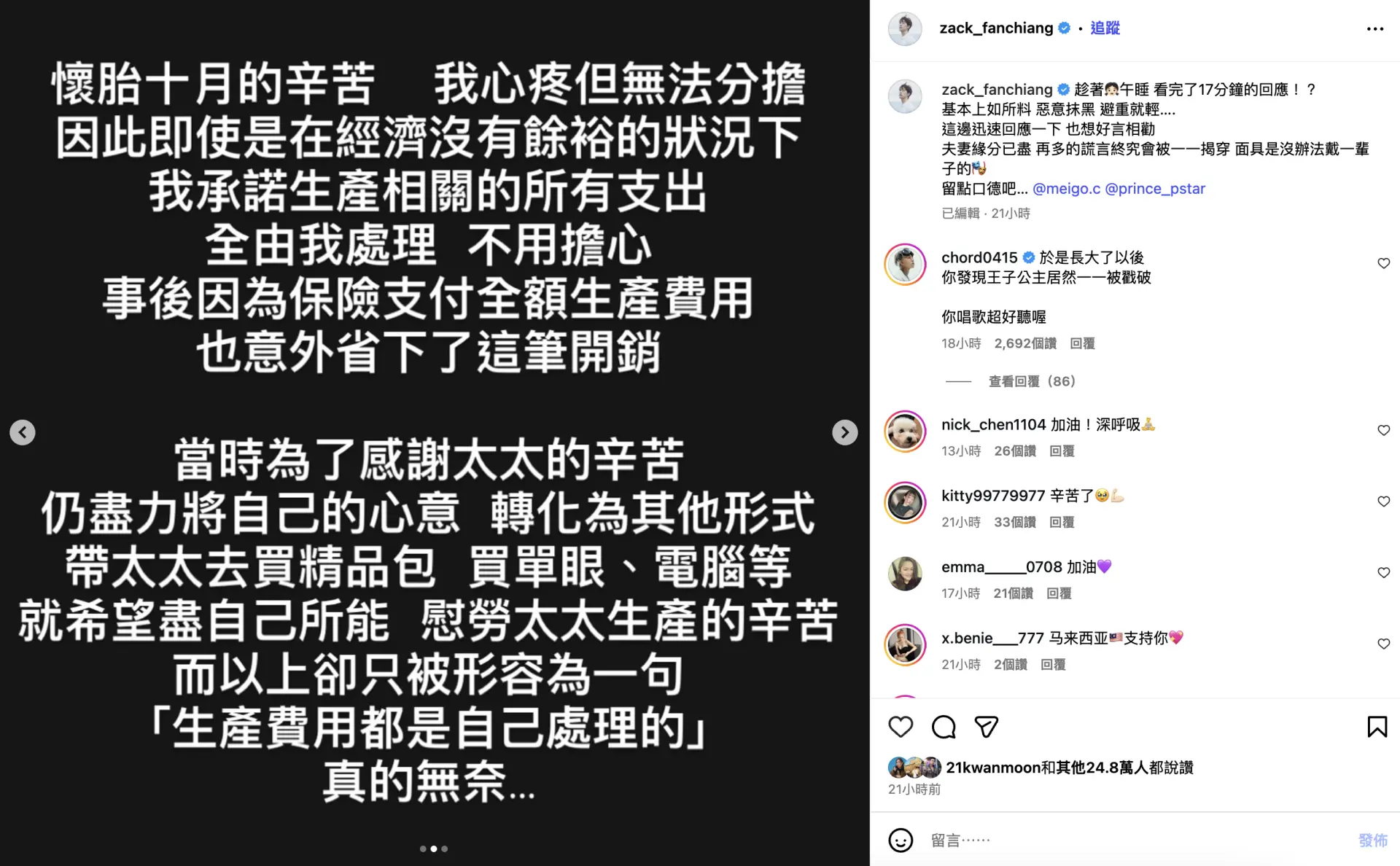 懷胎十月的辛苦　我心疼但無法分擔
因此即使是在經濟沒有餘裕的狀況下
我承諾生產相關的所有支出
全由我處理　不用擔心
事後因為保險支付全額生產費用
也意外省下了這筆開銷

當時為了感謝太太的辛苦
仍盡力將自己的心意　轉化為其他形式
帶太太去買精品包　買單眼、電腦等
就希望盡自己所能　慰勞太太生產的辛苦
而以上卻只被形容為一句
「生產費用都是自己處理的」
真的無奈...

zack_fanchiang · 追蹤

zack_fanchiang 趁著午睡 看完了17分鐘的回應！？
基本上如所料 惡意抹黑 避重就輕....
這邊迅速回應一下 也想好言相勸
夫妻緣分已盡 再多的謊言終究會被一一揭穿 面具是沒辦法戴一輩子的
留點口德吧... @meigo.c @prince_pstar
已編輯 · 21小時

chord0415 於是長大了以後
你發現王子公主居然一一被戳破

你唱歌超好聽喔
18小時 2,692個讚 回覆

查看回覆（86）

nick_chen1104 加油！深呼吸
13小時 26個讚 回覆

kitty99779977 辛苦了
21小時 33個讚 回覆

emma_____0708 加油
17小時 21個讚 回覆

x.benie___777 马来西亚支持你
21小時 2個讚 回覆

21kwanmoon和其他24.8萬人都說讚
21小時前

留言……
發佈